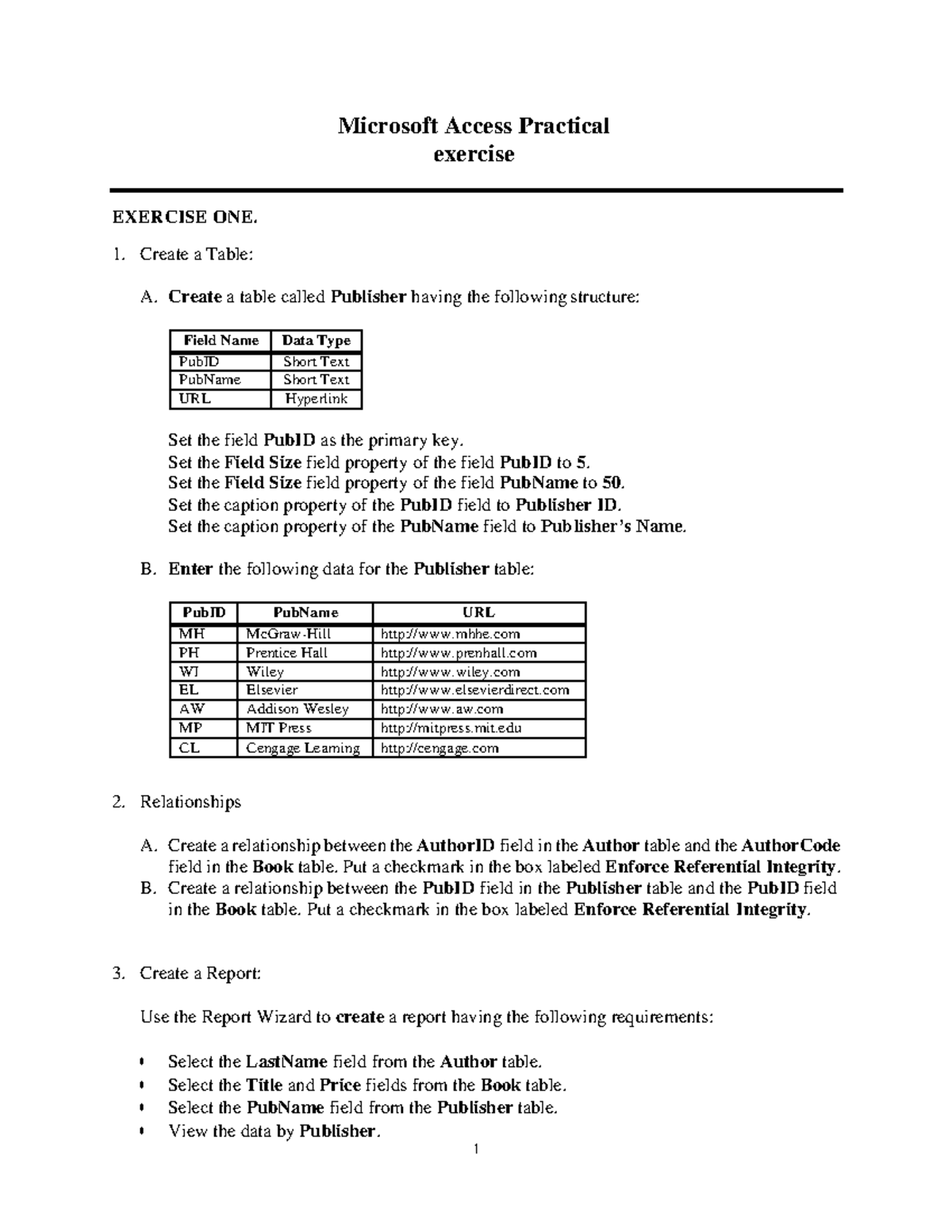 Microsoft Access Practical
exercise

EXERCISE ONE.

1. Create a Table:

A. Create a table called Publisher having the following structure:

| Field Name | Data Type |
|---|---|
| PubID | Short Text |
| PubName | Short Text |
| URL | Hyperlink |

Set the field PubID as the primary key.
Set the Field Size field property of the field PubID to 5.
Set the Field Size field property of the field PubName to 50.
Set the caption property of the PubID field to Publisher ID.
Set the caption property of the PubName field to Publisher's Name.

B. Enter the following data for the Publisher table:

| PubID | PubName | URL |
|---|---|---|
| MH | McGraw-Hill | http://www.mhhe.com |
| PH | Prentice Hall | http://www.prenhall.com |
| WI | Wiley | http://www.wiley.com |
| EL | Elsevier | http://www.elsevierdirect.com |
| AW | Addison Wesley | http://www.aw.com |
| MP | MIT Press | http://mitpress.mit.edu |
| CL | Cengage Learning | http://cengage.com |

2. Relationships

A. Create a relationship between the AuthorID field in the Author table and the AuthorCode field in the Book table. Put a checkmark in the box labeled Enforce Referential Integrity.
B. Create a relationship between the PubID field in the Publisher table and the PubID field in the Book table. Put a checkmark in the box labeled Enforce Referential Integrity.

3. Create a Report:

Use the Report Wizard to create a report having the following requirements:

• Select the LastName field from the Author table.
• Select the Title and Price fields from the Book table.
• Select the PubName field from the Publisher table.
• View the data by Publisher.

1